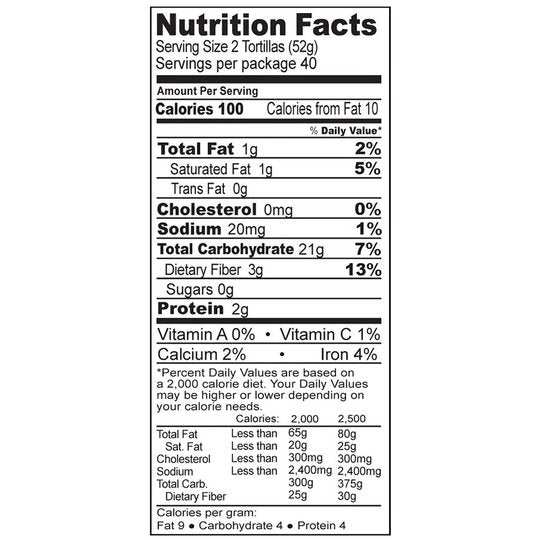 Nutrition Facts
Serving Size 2 Tortillas (52g)
Servings per package 40

Amount Per Serving
Calories 100 Calories from Fat 10

% Daily Value*

Total Fat 1g 2%
Saturated Fat 1g 5%
Trans Fat 0g
Cholesterol 0mg 0%
Sodium 20mg 1%
Total Carbohydrate 21g 7%
Dietary Fiber 3g 13%
Sugars 0g
Protein 2g

Vitamin A 0% • Vitamin C 1%
Calcium 2% • Iron 4%

*Percent Daily Values are based on a 2,000 calorie diet. Your Daily Values may be higher or lower depending on your calorie needs.

| | Calories: | 2,000 | 2,500 |
|---|---|---|---|
| Total Fat | Less than | 65g | 80g |
| Sat. Fat | Less than | 20g | 25g |
| Cholesterol | Less than | 300mg | 300mg |
| Sodium | Less than | 2,400mg | 2,400mg |
| Total Carb. | | 300g | 375g |
| Dietary Fiber | | 25g | 30g |

Calories per gram:
Fat 9 • Carbohydrate 4 • Protein 4